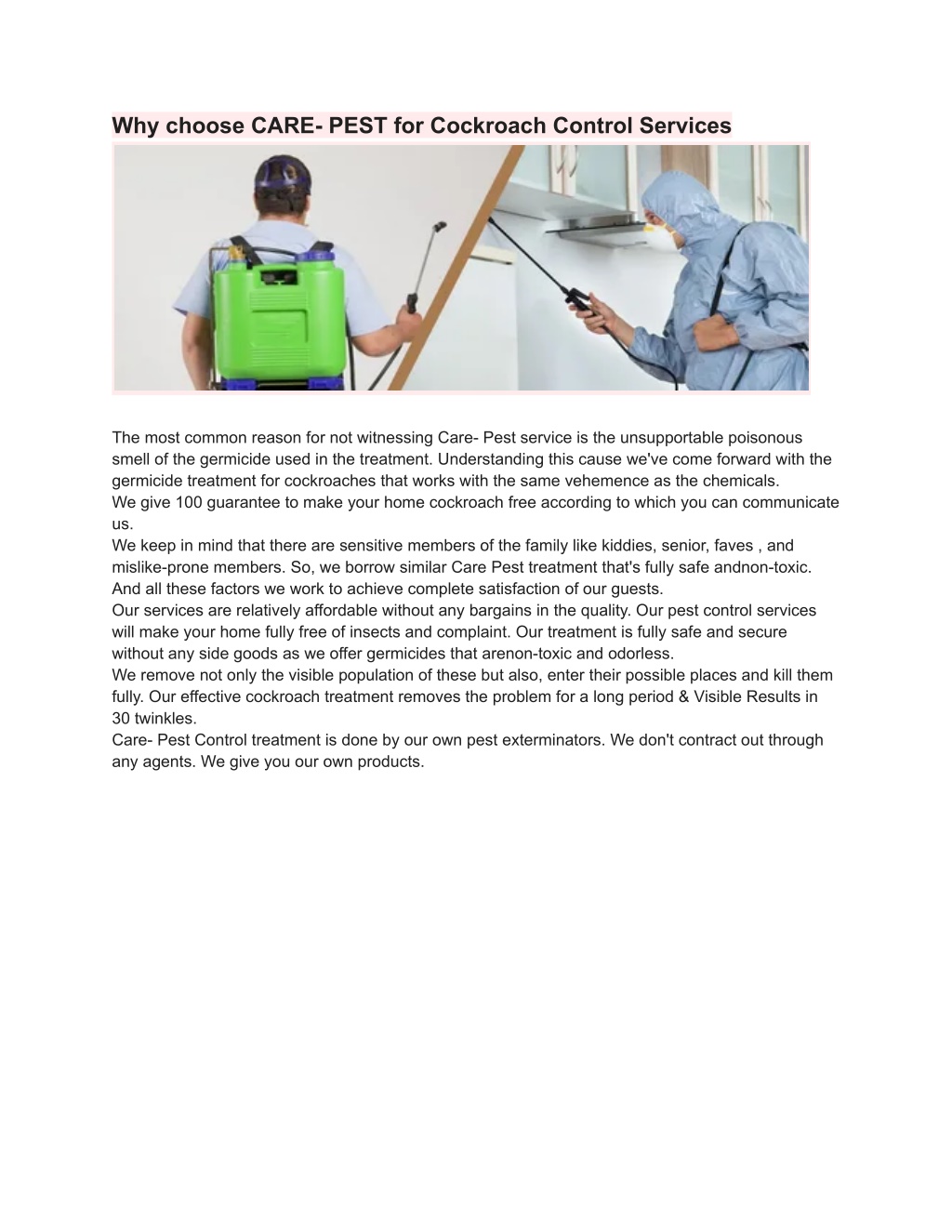 Why choose CARE- PEST for Cockroach Control Services

The most common reason for not witnessing Care- Pest service is the unsupportable poisonous smell of the germicide used in the treatment. Understanding this cause we've come forward with the germicide treatment for cockroaches that works with the same vehemence as the chemicals.
We give 100 guarantee to make your home cockroach free according to which you can communicate us.
We keep in mind that there are sensitive members of the family like kiddies, senior, faves , and mislike-prone members. So, we borrow similar Care Pest treatment that's fully safe andnon-toxic. And all these factors we work to achieve complete satisfaction of our guests.
Our services are relatively affordable without any bargains in the quality. Our pest control services will make your home fully free of insects and complaint. Our treatment is fully safe and secure without any side goods as we offer germicides that arenon-toxic and odorless.
We remove not only the visible population of these but also, enter their possible places and kill them fully. Our effective cockroach treatment removes the problem for a long period & Visible Results in 30 twinkles.
Care- Pest Control treatment is done by our own pest exterminators. We don't contract out through any agents. We give you our own products.